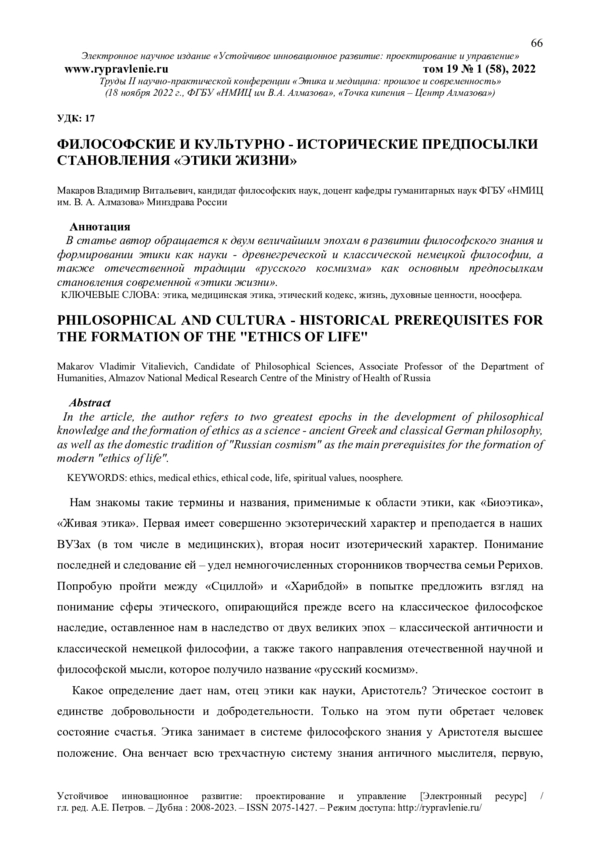 66

Электронное научное издание «Устойчивое инновационное развитие: проектирование и управление»
www.rypravlenie.ru том 19 № 1 (58), 2022
Труды II научно-практической конференции «Этика и медицина: прошлое и современность»
(18 ноября 2022 г., ФГБУ «НМИЦ им В.А. Алмазова», «Точка кипения – Центр Алмазова»)

УДК: 17

ФИЛОСОФСКИЕ И КУЛЬТУРНО - ИСТОРИЧЕСКИЕ ПРЕДПОСЫЛКИ СТАНОВЛЕНИЯ «ЭТИКИ ЖИЗНИ»

Макаров Владимир Витальевич, кандидат философских наук, доцент кафедры гуманитарных наук ФГБУ «НМИЦ им. В. А. Алмазова» Минздрава России

Аннотация
В статье автор обращается к двум величайшим эпохам в развитии философского знания и формировании этики как науки - древнегреческой и классической немецкой философии, а также отечественной традиции «русского космизма» как основным предпосылкам становления современной «этики жизни».
КЛЮЧЕВЫЕ СЛОВА: этика, медицинская этика, этический кодекс, жизнь, духовные ценности, ноосфера.

PHILOSOPHICAL AND CULTURA - HISTORICAL PREREQUISITES FOR THE FORMATION OF THE "ETHICS OF LIFE"

Makarov Vladimir Vitalievich, Candidate of Philosophical Sciences, Associate Professor of the Department of Humanities, Almazov National Medical Research Centre of the Ministry of Health of Russia

Abstract
In the article, the author refers to two greatest epochs in the development of philosophical knowledge and the formation of ethics as a science - ancient Greek and classical German philosophy, as well as the domestic tradition of "Russian cosmism" as the main prerequisites for the formation of modern "ethics of life".
KEYWORDS: ethics, medical ethics, ethical code, life, spiritual values, noosphere.

Нам знакомы такие термины и названия, применимые к области этики, как «Биоэтика», «Живая этика». Первая имеет совершенно экзотерический характер и преподается в наших ВУЗах (в том числе в медицинских), вторая носит изотерический характер. Понимание последней и следование ей – удел немногочисленных сторонников творчества семьи Рерихов. Попробую пройти между «Сциллой» и «Харибдой» в попытке предложить взгляд на понимание сферы этического, опирающийся прежде всего на классическое философское наследие, оставленное нам в наследство от двух великих эпох – классической античности и классической немецкой философии, а также такого направления отечественной научной и философской мысли, которое получило название «русский космизм».

Какое определение дает нам, отец этики как науки, Аристотель? Этическое состоит в единстве добровольности и добродетельности. Только на этом пути обретает человек состояние счастья. Этика занимает в системе философского знания у Аристотеля высшее положение. Она венчает всю трехчастную систему знания античного мыслителя, первую,

Устойчивое инновационное развитие: проектирование и управление [Электронный ресурс] / гл. ред. А.Е. Петров. – Дубна : 2008-2023. – ISSN 2075-1427. – Режим доступа: http://rypravlenie.ru/